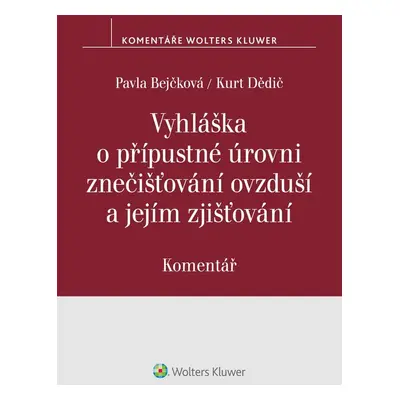 KOMENTÁŘE WOLTERS KLUWER

Pavla Bejčková / Kurt Dědič

Vyhláška o přípustné úrovni znečišťování ovzduší a jejím zjišťování

Komentář

Wolters Kluwer